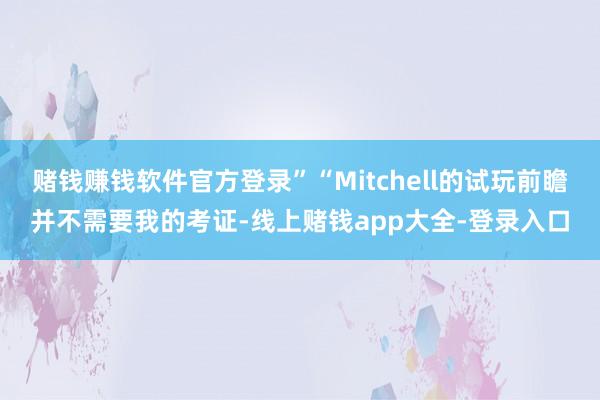 赌钱赚钱软件官方登录”“Mitchell的试玩前瞻并不需要我的考证-线上赌钱app大全-登录入口